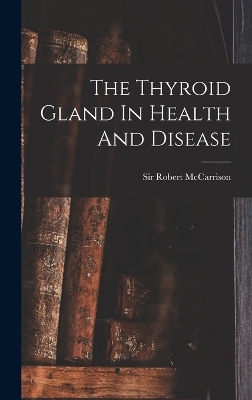 The Thyroid Gland In Health And Disease

Sir Robert McCarrison